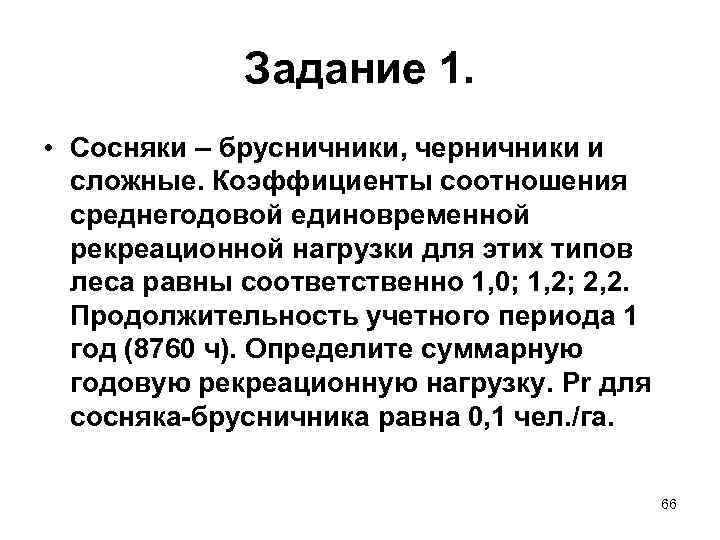 Задание 1.

• Сосняки – брусничники, черничники и сложные. Коэффициенты соотношения среднегодовой единовременной рекреационной нагрузки для этих типов леса равны соответственно 1,0; 1,2; 2,2. Продолжительность учетного периода 1 год (8760 ч). Определите суммарную годовую рекреационную нагрузку. Pr для сосняка-брусничника равна 0,1 чел./га.

66